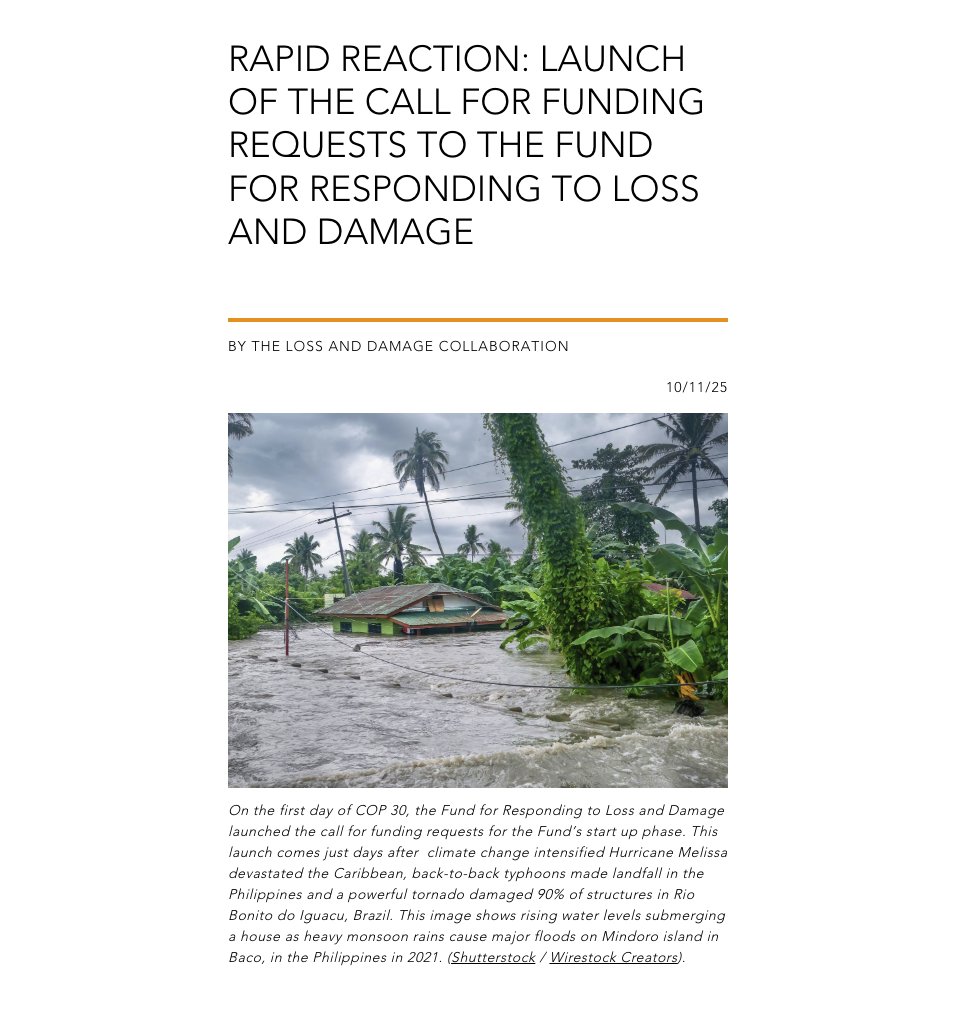 RAPID REACTION: LAUNCH OF THE CALL FOR FUNDING REQUESTS TO THE FUND FOR RESPONDING TO LOSS AND DAMAGE

BY THE LOSS AND DAMAGE COLLABORATION

10/11/25

On the first day of COP 30, the Fund for Responding to Loss and Damage launched the call for funding requests for the Fund's start up phase. This launch comes just days after climate change intensified Hurricane Melissa devastated the Caribbean, back-to-back typhoons made landfall in the Philippines and a powerful tornado damaged 90% of structures in Rio Bonito do Iguacu, Brazil. This image shows rising water levels submerging a house as heavy monsoon rains cause major floods on Mindoro island in Baco, in the Philippines in 2021. (Shutterstock / Wirestock Creators).